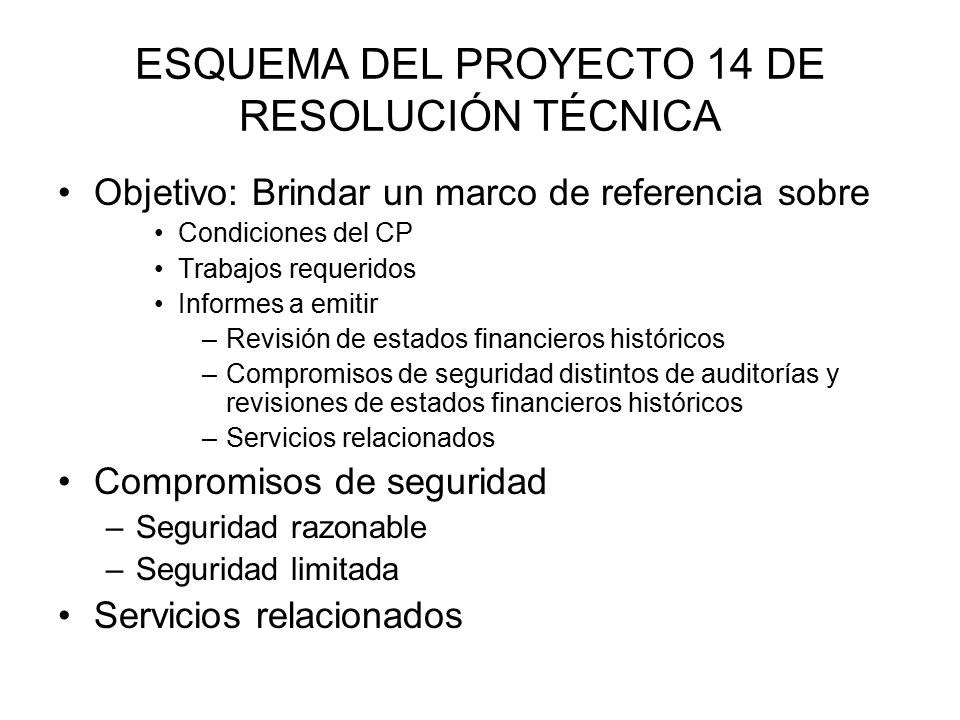 ESQUEMA DEL PROYECTO 14 DE RESOLUCIÓN TÉCNICA

• Objetivo: Brindar un marco de referencia sobre
  • Condiciones del CP
  • Trabajos requeridos
  • Informes a emitir
    – Revisión de estados financieros históricos
    – Compromisos de seguridad distintos de auditorías y revisiones de estados financieros históricos
    – Servicios relacionados
• Compromisos de seguridad
  – Seguridad razonable
  – Seguridad limitada
• Servicios relacionados